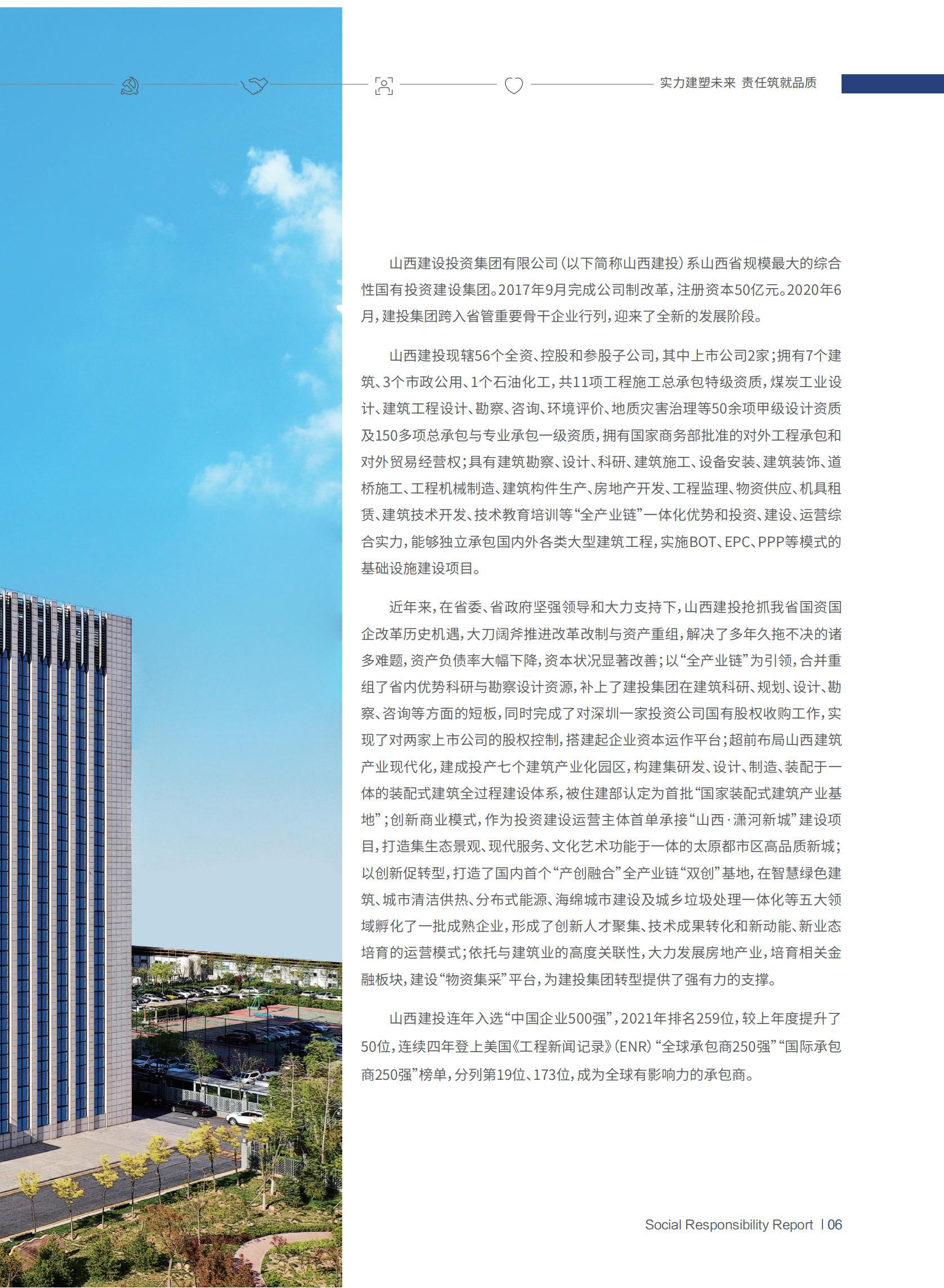 实力建塑未来 责任筑就品质

山西建设投资集团有限公司（以下简称山西建投）系山西省规模最大的综合性国有投资建设集团。2017年9月完成公司制改革，注册资本50亿元。2020年6月，建投集团跨入省管重要骨干企业行列，迎来了全新的发展阶段。

山西建投现辖56个全资、控股和参股子公司，其中上市公司2家；拥有7个建筑、3个市政公用、1个石油化工，共11项工程施工总承包特级资质，煤炭工业设计、建筑工程设计、勘察、咨询、环境评价、地质灾害治理等50余项甲级设计资质及150多项总承包与专业承包一级资质，拥有国家商务部批准的对外工程承包和对外贸易经营权；具有建筑勘察、设计、科研、建筑施工、设备安装、建筑装饰、道桥施工、工程机械制造、建筑构件生产、房地产开发、工程监理、物资供应、机具租赁、建筑技术开发、技术教育培训等“全产业链”一体化优势和投资、建设、运营综合实力，能够独立承包国内外各类大型建筑工程，实施BOT、EPC、PPP等模式的基础设施建设项目。

近年来，在省委、省政府坚强领导和大力支持下，山西建投抢抓我省国资国企改革历史机遇，大刀阔斧推进改革改制与资产重组，解决了多年久拖不决的诸多难题，资产负债率大幅下降，资本状况显著改善；以“全产业链”为引领，合并重组了省内优势科研与勘察设计资源，补上了建投集团在建筑科研、规划、设计、勘察、咨询等方面的短板，同时完成了对深圳一家投资公司国有股权收购工作，实现了对两家上市公司的股权控制，搭建起企业资本运作平台；超前布局山西建筑产业现代化，建成投产七个建筑产业化园区，构建集研发、设计、制造、装配于一体的装配式建筑全过程建设体系，被住建部认定为首批“国家装配式建筑产业基地”；创新商业模式，作为投资建设运营主体首单承接“山西·潇河新城”建设项目，打造集生态景观、现代服务、文化艺术功能于一体的太原都市区高品质新城；以创新促转型，打造了国内首个“产创融合”全产业链“双创”基地，在智慧绿色建筑、城市清洁供热、分布式能源、海绵城市建设及城乡垃圾处理一体化等五大领域孵化了一批成熟企业，形成了创新人才聚集、技术成果转化和新动能、新业态培育的运营模式；依托与建筑业的高度关联性，大力发展房地产业，培育相关金融板块，建设“物资集采”平台，为建投集团转型提供了强有力的支撑。

山西建投连年入选“中国企业500强”，2021年排名259位，较上年度提升了50位，连续四年登上美国《工程新闻记录》（ENR）“全球承包商250强”“国际承包商250强”榜单，分列第19位、173位，成为全球有影响力的承包商。

Social Responsibility Report | 06